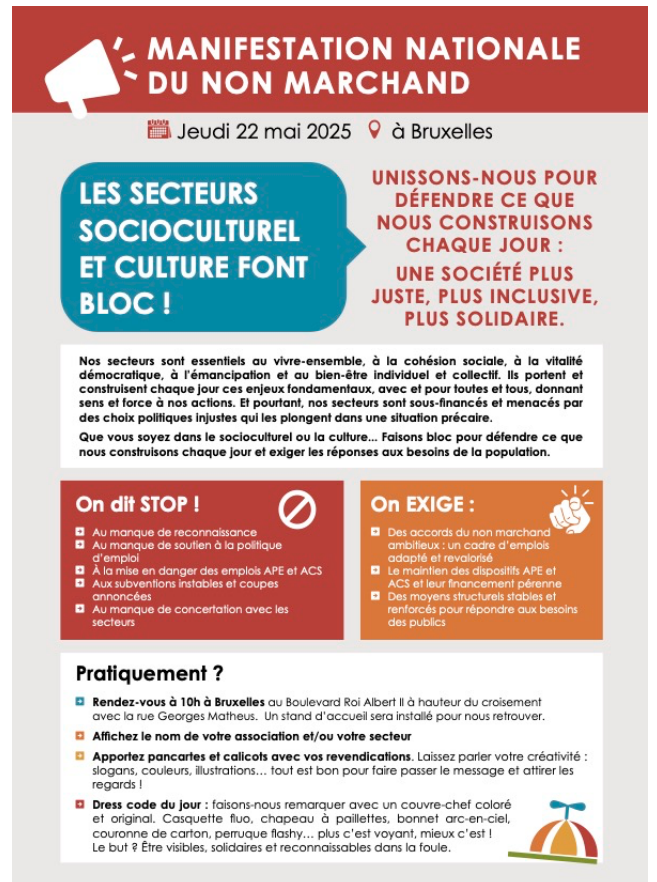 MANIFESTATION NATIONALE DU NON MARCHAND

Jeudi 22 mai 2025 à Bruxelles

LES SECTEURS SOCIOCULTUREL ET CULTURE FONT BLOC !

UNISSONS-NOUS POUR DÉFENDRE CE QUE NOUS CONSTRUISONS CHAQUE JOUR :

UNE SOCIÉTÉ PLUS JUSTE, PLUS INCLUSIVE, PLUS SOLIDAIRE.

Nos secteurs sont essentiels au vivre-ensemble, à la cohésion sociale, à la vitalité démocratique, à l'émancipation et au bien-être individuel et collectif. Ils portent et construisent chaque jour ces enjeux fondamentaux, avec et pour toutes et tous, donnant sens et force à nos actions. Et pourtant, nos secteurs sont sous-financés et menacés par des choix politiques injustes qui les plongent dans une situation précaire.

Que vous soyez dans le socioculturel ou la culture... Faisons bloc pour défendre ce que nous construisons chaque jour et exiger les réponses aux besoins de la population.

On dit STOP !

Au manque de reconnaissance
Au manque de soutien à la politique d'emploi
À la mise en danger des emplois APE et ACS
Aux subventions instables et coupes annoncées
Au manque de concertation avec les secteurs

On EXIGE :

Des accords du non marchand ambitieux : un cadre d'emplois adapté et revalorisé
Le maintien des dispositifs APE et ACS et leur financement pérenne
Des moyens structurels stables et renforcés pour répondre aux besoins des publics

Pratiquement ?

Rendez-vous à 10h à Bruxelles au Boulevard Roi Albert II à hauteur du croisement avec la rue Georges Matheus. Un stand d'accueil sera installé pour nous retrouver.

Affichez le nom de votre association et/ou votre secteur

Apportez pancartes et calicots avec vos revendications. Laissez parler votre créativité : slogans, couleurs, illustrations… tout est bon pour faire passer le message et attirer les regards !

Dress code du jour : faisons-nous remarquer avec un couvre-chef coloré et original. Casquette fluo, chapeau à paillettes, bonnet arc-en-ciel, couronne de carton, perruque flashy… plus c'est voyant, mieux c'est ! Le but ? Être visibles, solidaires et reconnaissables dans la foule.